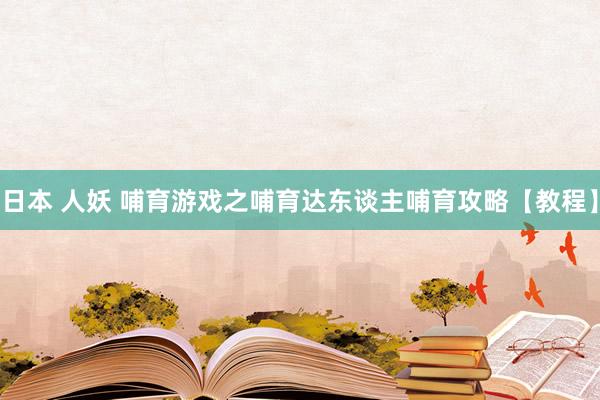 日本 人妖 哺育游戏之哺育达东谈主哺育攻略【教程】